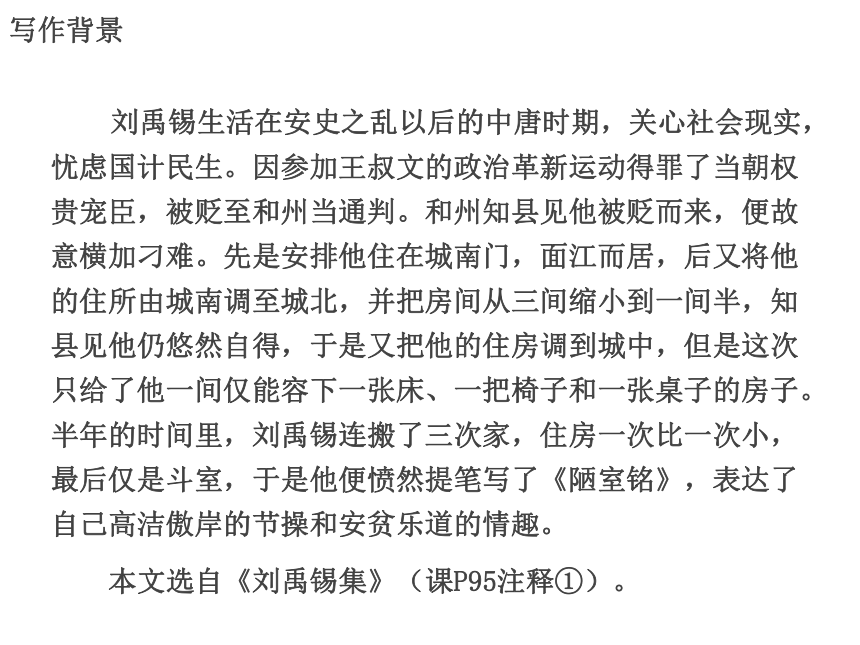 写作背景

刘禹锡生活在安史之乱以后的中唐时期，关心社会现实，忧虑国计民生。因参加王叔文的政治革新运动得罪了当朝权贵宠臣，被贬至和州当通判。和州知县见他被贬而来，便故意横加刁难。先是安排他住在城南门，面江而居，后又将他的住所由城南调至城北，并把房间从三间缩小到一间半，知县见他仍悠然自得，于是又把他的住房调到城中，但是这次只给了他一间仅能容下一张床、一把椅子和一张桌子的房子。半年的时间里，刘禹锡连搬了三次家，住房一次比一次小，最后仅是斗室，于是他便愤然提笔写了《陋室铭》，表达了自己高洁傲岸的节操和安贫乐道的情趣。

本文选自《刘禹锡集》（课P95注释①）。